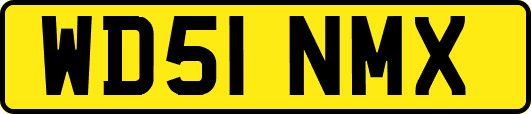 WD51 NMX